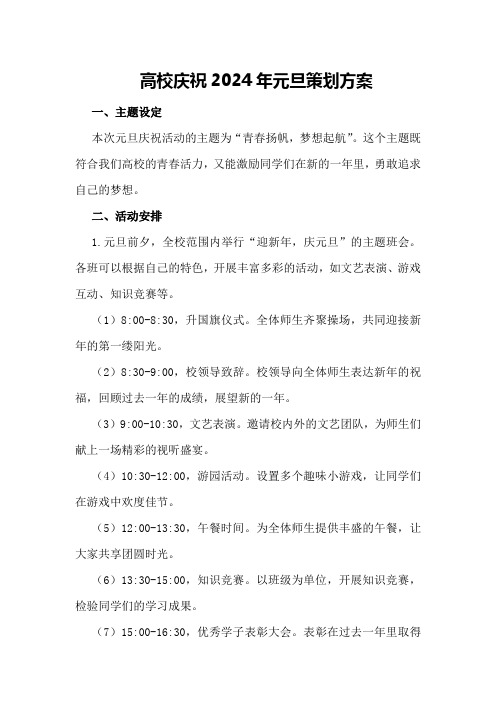 高校庆祝2024年元旦策划方案

一、主题设定

本次元旦庆祝活动的主题为“青春扬帆，梦想起航”。这个主题既符合我们高校的青春活力，又能激励同学们在新的一年里，勇敢追求自己的梦想。

二、活动安排

1.元旦前夕，全校范围内举行“迎新年，庆元旦”的主题班会。各班可以根据自己的特色，开展丰富多彩的活动，如文艺表演、游戏互动、知识竞赛等。

（1）8:00-8:30，升国旗仪式。全体师生齐聚操场，共同迎接新年的第一缕阳光。

（2）8:30-9:00，校领导致辞。校领导向全体师生表达新年的祝福，回顾过去一年的成绩，展望新的一年。

（3）9:00-10:30，文艺表演。邀请校内外的文艺团队，为师生们献上一场精彩的视听盛宴。

（4）10:30-12:00，游园活动。设置多个趣味小游戏，让同学们在游戏中欢度佳节。

（5）12:00-13:30，午餐时间。为全体师生提供丰盛的午餐，让大家共享团圆时光。

（6）13:30-15:00，知识竞赛。以班级为单位，开展知识竞赛，检验同学们的学习成果。

（7）15:00-16:30，优秀学子表彰大会。表彰在过去一年里取得